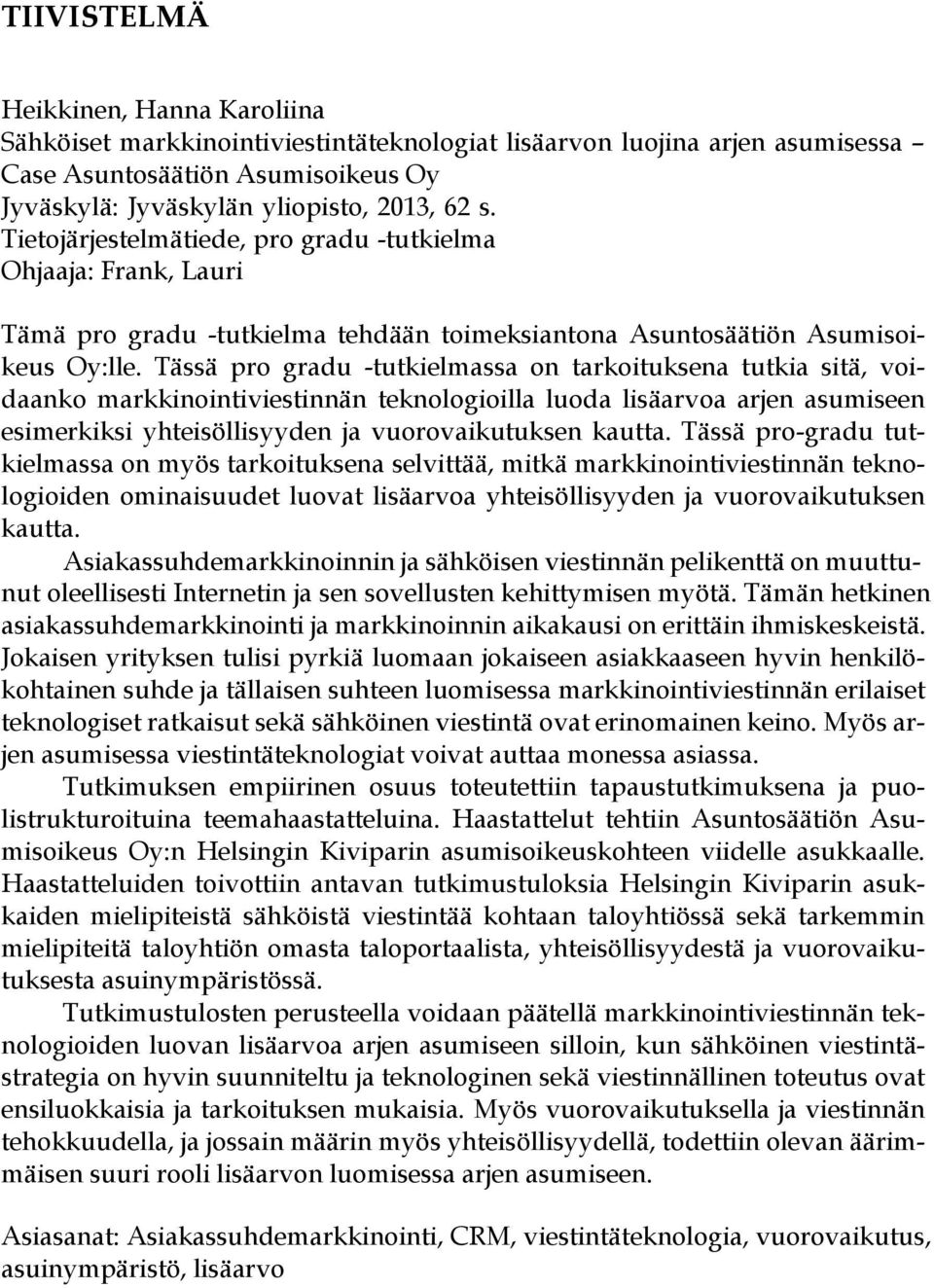 TIIVISTELMÄ

Heikkinen, Hanna Karoliina
Sähköiset markkinointiviestintäteknologiat lisäarvon luojina arjen asumisessa – Case Asuntosäätiön Asumisoikeus Oy
Jyväskylä: Jyväskylän yliopisto, 2013, 62 s.
Tietojärjestelmätiede, pro gradu -tutkielma
Ohjaaja: Frank, Lauri

Tämä pro gradu -tutkielma tehdään toimeksiantona Asuntosäätiön Asumisoikeus Oy:lle. Tässä pro gradu -tutkielmassa on tarkoituksena tutkia sitä, voidaanko markkinointiviestinnän teknologioilla luoda lisäarvoa arjen asumiseen esimerkiksi yhteisöllisyyden ja vuorovaikutuksen kautta. Tässä pro-gradu tutkielmassa on myös tarkoituksena selvittää, mitkä markkinointiviestinnän teknologioiden ominaisuudet luovat lisäarvoa yhteisöllisyyden ja vuorovaikutuksen kautta.

Asiakassuhdemarkkinoinnin ja sähköisen viestinnän pelikenttä on muuttunut oleellisesti Internetin ja sen sovellusten kehittymisen myötä. Tämän hetkinen asiakassuhdemarkkinointi ja markkinoinnin aikakausi on erittäin ihmiskeskeistä. Jokaisen yrityksen tulisi pyrkiä luomaan jokaiseen asiakkaaseen hyvin henkilökohtainen suhde ja tällaisen suhteen luomisessa markkinointiviestinnän erilaiset teknologiset ratkaisut sekä sähköinen viestintä ovat erinomainen keino. Myös arjen asumisessa viestintäteknologiat voivat auttaa monessa asiassa.

Tutkimuksen empiirinen osuus toteutettiin tapaustutkimuksena ja puolistrukturoituina teemahaastatteluina. Haastattelut tehtiin Asuntosäätiön Asumisoikeus Oy:n Helsingin Kiviparin asumisoikeuskohteen viidelle asukkaalle. Haastatteluiden toivottiin antavan tutkimustuloksia Helsingin Kiviparin asukkaiden mielipiteistä sähköistä viestintää kohtaan taloyhtiössä sekä tarkemmin mielipiteitä taloyhtiön omasta taloportaalista, yhteisöllisyydestä ja vuorovaikutuksesta asuinympäristössä.

Tutkimustulosten perusteella voidaan päätellä markkinointiviestinnän teknologioiden luovan lisäarvoa arjen asumiseen silloin, kun sähköinen viestintästrategia on hyvin suunniteltu ja teknologinen sekä viestinnällinen toteutus ovat ensiluokkaisia ja tarkoituksen mukaisia. Myös vuorovaikutuksella ja viestinnän tehokkuudella, ja jossain määrin myös yhteisöllisyydellä, todettiin olevan äärimmäisen suuri rooli lisäarvon luomisessa arjen asumiseen.

Asiasanat: Asiakassuhdemarkkinointi, CRM, viestintäteknologia, vuorovaikutus, asuinympäristö, lisäarvo